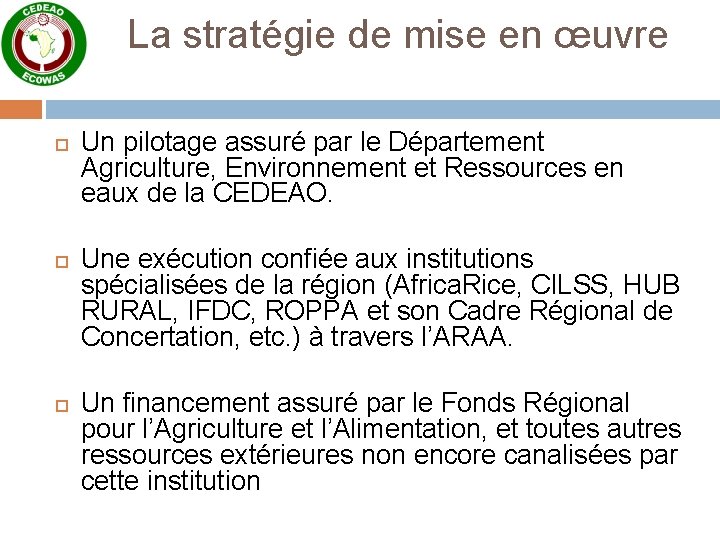 CEDEAO
ECOWAS

La stratégie de mise en œuvre

Un pilotage assuré par le Département Agriculture, Environnement et Ressources en eaux de la CEDEAO.

Une exécution confiée aux institutions spécialisées de la région (AfricaRice, CILSS, HUB RURAL, IFDC, ROPPA et son Cadre Régional de Concertation, etc.) à travers l'ARAA.

Un financement assuré par le Fonds Régional pour l'Agriculture et l'Alimentation, et toutes autres ressources extérieures non encore canalisées par cette institution